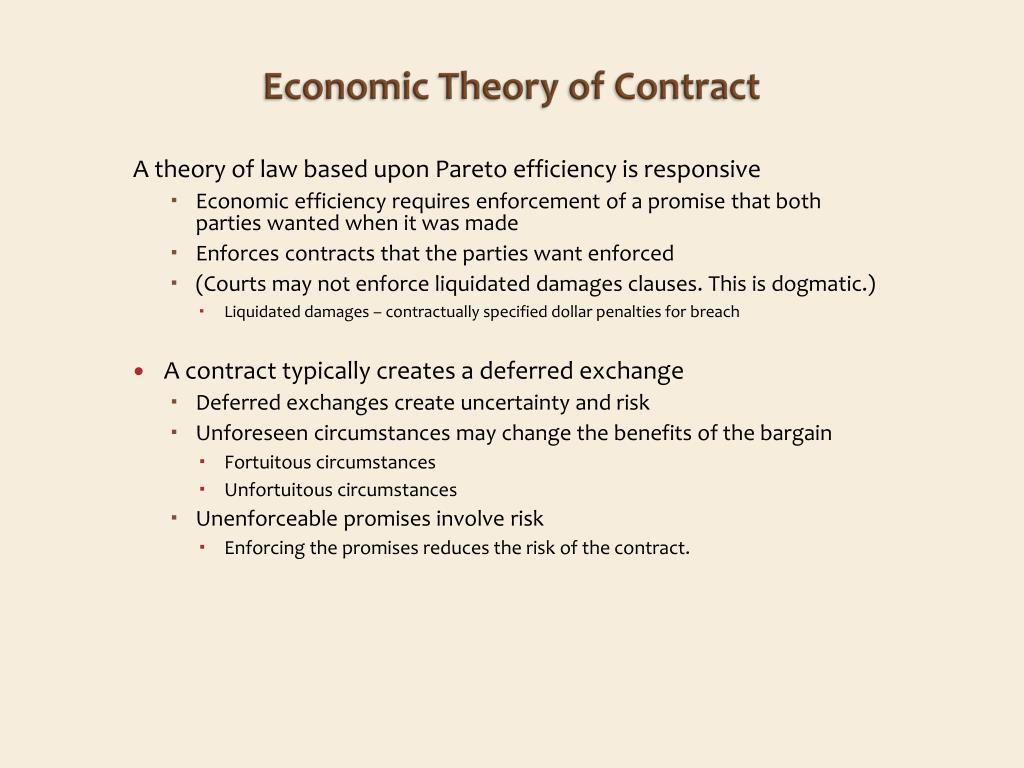 Economic Theory of Contract

A theory of law based upon Pareto efficiency is responsive

- Economic efficiency requires enforcement of a promise that both parties wanted when it was made
- Enforces contracts that the parties want enforced
- (Courts may not enforce liquidated damages clauses. This is dogmatic.)
  - Liquidated damages – contractually specified dollar penalties for breach

- A contract typically creates a deferred exchange
  - Deferred exchanges create uncertainty and risk
  - Unforeseen circumstances may change the benefits of the bargain
    - Fortuitous circumstances
    - Unfortuitous circumstances
  - Unenforceable promises involve risk
    - Enforcing the promises reduces the risk of the contract.